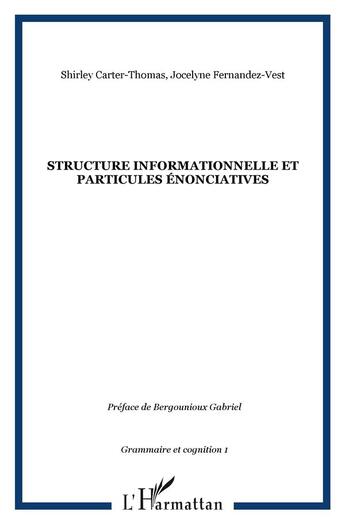 Shirley Carter-Thomas, Jocelyne Fernandez-Vest

STRUCTURE INFORMATIONNELLE ET PARTICULES ÉNONCIATIVES

Préface de Bergounioux Gabriel

Grammaire et cognition 1

L'Harmattan